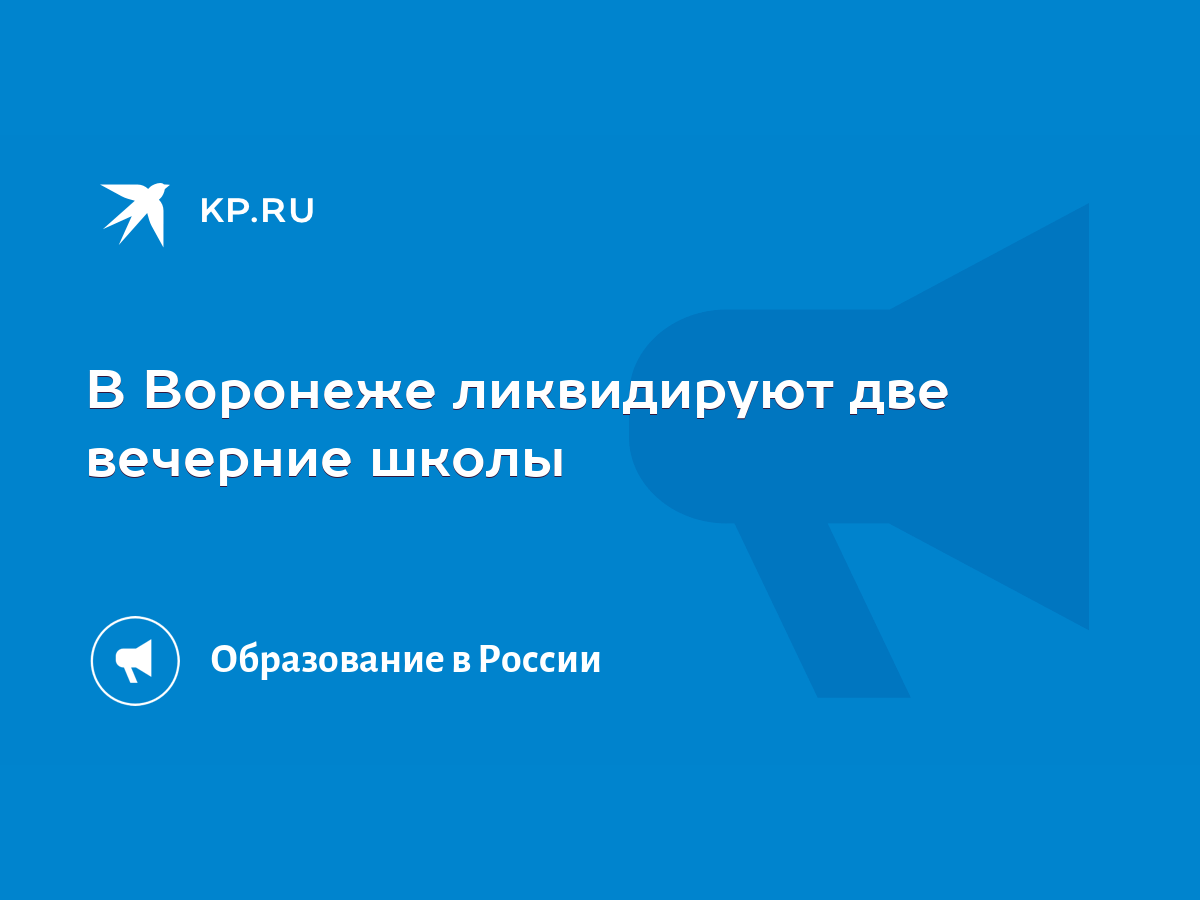 KP.RU

В Воронеже ликвидируют две вечерние школы

Образование в России